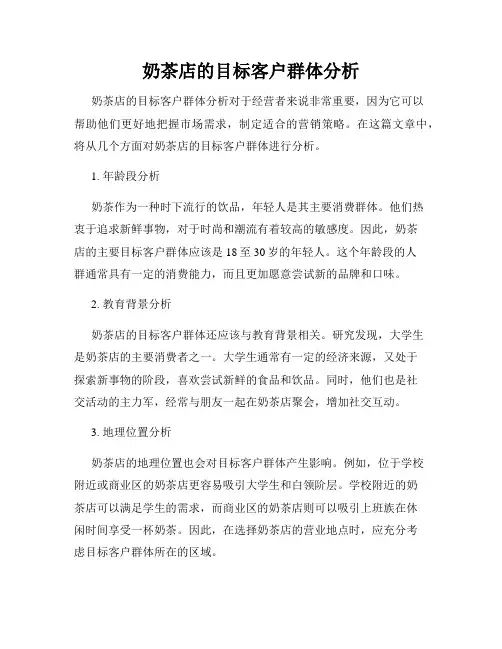 奶茶店的目标客户群体分析

奶茶店的目标客户群体分析对于经营者来说非常重要，因为它可以帮助他们更好地把握市场需求，制定适合的营销策略。在这篇文章中，将从几个方面对奶茶店的目标客户群体进行分析。

1. 年龄段分析

奶茶作为一种时下流行的饮品，年轻人是其主要消费群体。他们热衷于追求新鲜事物，对于时尚和潮流有着较高的敏感度。因此，奶茶店的主要目标客户群体应该是 18 至 30 岁的年轻人。这个年龄段的人群通常具有一定的消费能力，而且更加愿意尝试新的品牌和口味。

2. 教育背景分析

奶茶店的目标客户群体还应该与教育背景相关。研究发现，大学生是奶茶店的主要消费者之一。大学生通常有一定的经济来源，又处于探索新事物的阶段，喜欢尝试新鲜的食品和饮品。同时，他们也是社交活动的主力军，经常与朋友一起在奶茶店聚会，增加社交互动。

3. 地理位置分析

奶茶店的地理位置也会对目标客户群体产生影响。例如，位于学校附近或商业区的奶茶店更容易吸引大学生和白领阶层。学校附近的奶茶店可以满足学生的需求，而商业区的奶茶店则可以吸引上班族在休闲时间享受一杯奶茶。因此，在选择奶茶店的营业地点时，应充分考虑目标客户群体所在的区域。